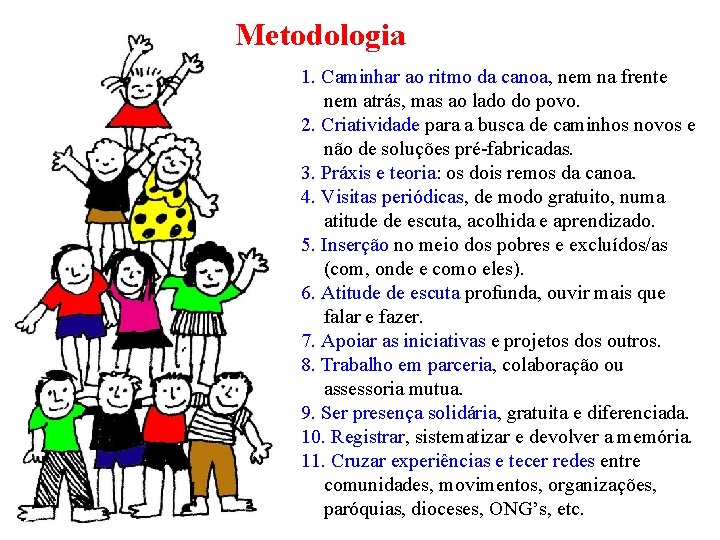 Metodologia

1. Caminhar ao ritmo da canoa, nem na frente nem atrás, mas ao lado do povo.
2. Criatividade para a busca de caminhos novos e não de soluções pré-fabricadas.
3. Práxis e teoria: os dois remos da canoa.
4. Visitas periódicas, de modo gratuito, numa atitude de escuta, acolhida e aprendizado.
5. Inserção no meio dos pobres e excluídos/as (com, onde e como eles).
6. Atitude de escuta profunda, ouvir mais que falar e fazer.
7. Apoiar as iniciativas e projetos dos outros.
8. Trabalho em parceria, colaboração ou assessoria mutua.
9. Ser presença solidária, gratuita e diferenciada.
10. Registrar, sistematizar e devolver a memória.
11. Cruzar experiências e tecer redes entre comunidades, movimentos, organizações, paróquias, dioceses, ONG's, etc.